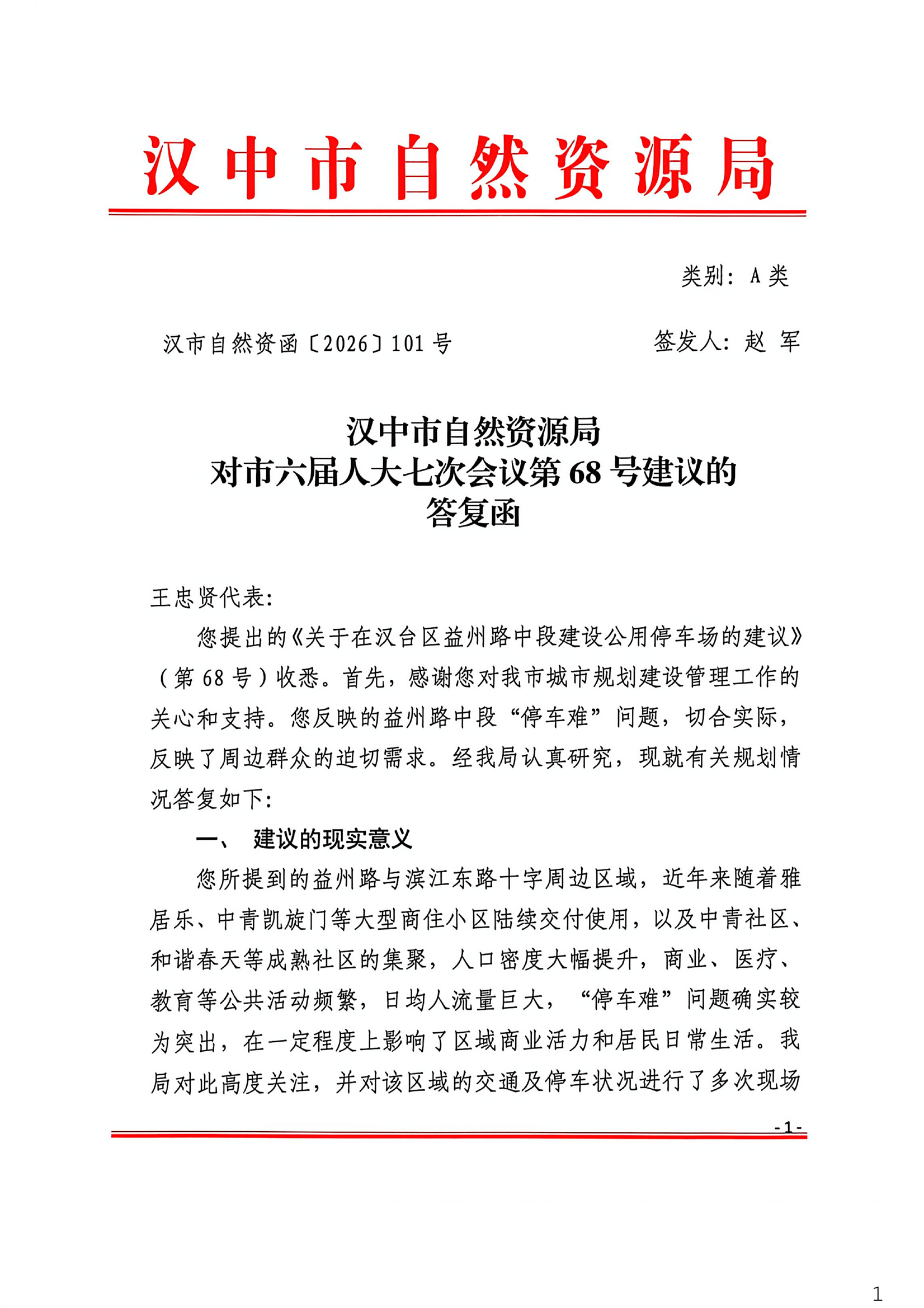 汉中市自然资源局

类别：A 类

汉市自然资函〔2026〕101 号　　签发人：赵　军

汉中市自然资源局
对市六届人大七次会议第 68 号建议的
答复函

王忠贤代表：

您提出的《关于在汉台区益州路中段建设公用停车场的建议》（第 68 号）收悉。首先，感谢您对我市城市规划建设管理工作的关心和支持。您反映的益州路中段“停车难”问题，切合实际，反映了周边群众的迫切需求。经我局认真研究，现就有关规划情况答复如下：

一、　建议的现实意义

您所提到的益州路与滨江东路十字周边区域，近年来随着雅居乐、中青凯旋门等大型商住小区陆续交付使用，以及中青社区、和谐春天等成熟社区的集聚，人口密度大幅提升，商业、医疗、教育等公共活动频繁，日均人流量巨大，“停车难”问题确实较为突出，在一定程度上影响了区域商业活力和居民日常生活。我局对此高度关注，并对该区域的交通及停车状况进行了多次现场

- 1 -

1